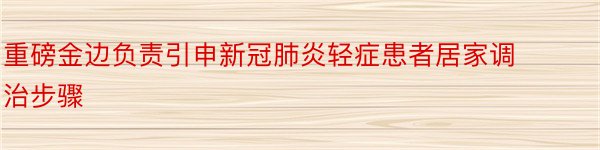 重磅金边负责引申新冠肺炎轻症患者居家调治步骤